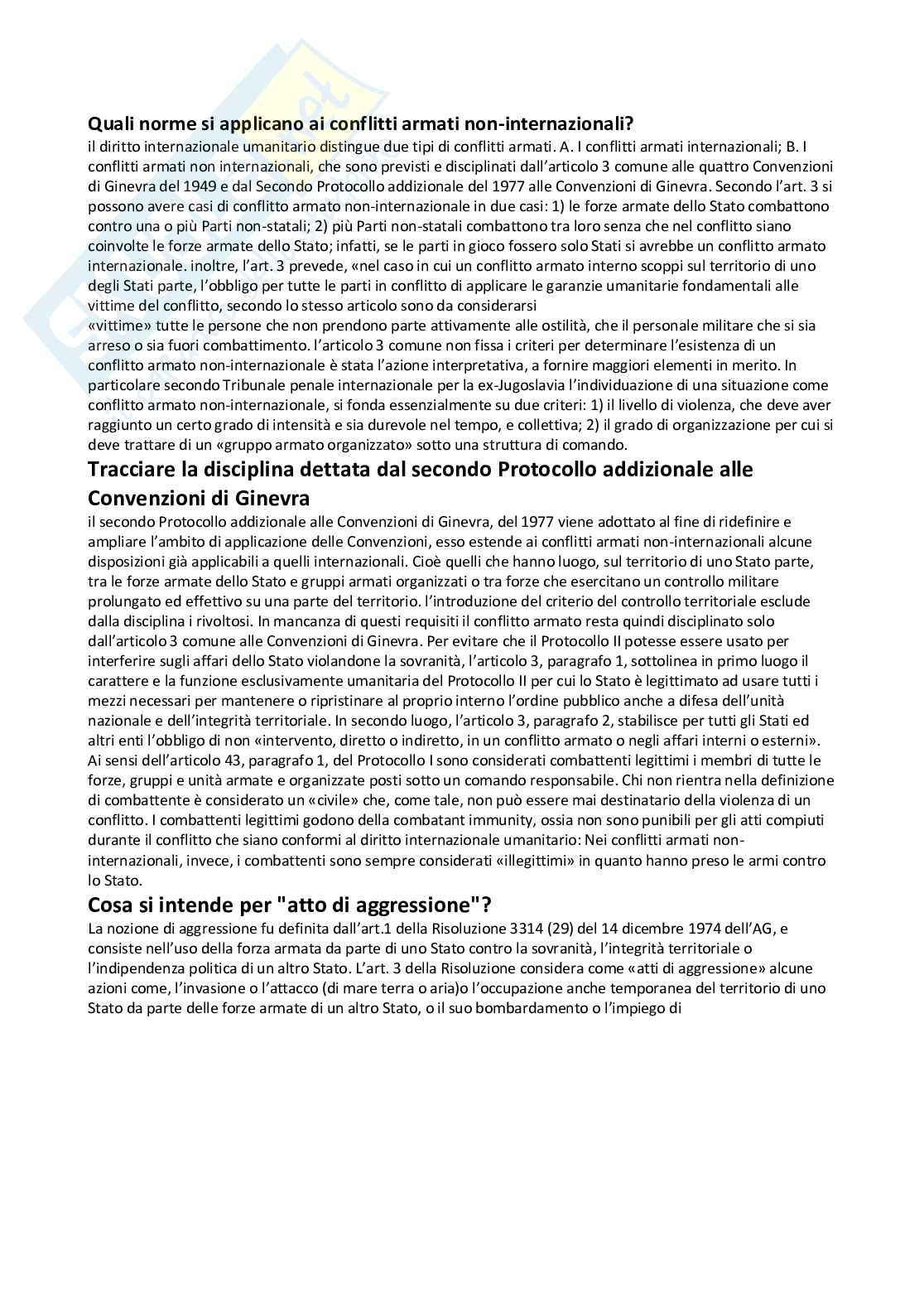 Quali norme si applicano ai conflitti armati non-internazionali?
il diritto internazionale umanitario distingue due tipi di conflitti armati. A. I conflitti armati internazionali; B. I conflitti armati non internazionali, che sono previsti e disciplinati dall'articolo 3 comune alle quattro Convenzioni di Ginevra del 1949 e dal Secondo Protocollo addizionale del 1977 alle Convenzioni di Ginevra. Secondo l'art. 3 si possono avere casi di conflitto armato non-internazionale in due casi: 1) le forze armate dello Stato combattono contro una o più Parti non-statali; 2) più Parti non-statali combattono tra loro senza che nel conflitto siano coinvolte le forze armate dello Stato; infatti, se le parti in gioco fossero solo Stati si avrebbe un conflitto armato internazionale. inoltre, l'art. 3 prevede, «nel caso in cui un conflitto armato interno scoppi sul territorio di uno degli Stati parte, l'obbligo per tutte le parti in conflitto di applicare le garanzie umanitarie fondamentali alle vittime del conflitto, secondo lo stesso articolo sono da considerarsi
«vittime» tutte le persone che non prendono parte attivamente alle ostilità, che il personale militare che si sia arreso o sia fuori combattimento. l'articolo 3 comune non fissa i criteri per determinare l'esistenza di un conflitto armato non-internazionale è stata l'azione interpretativa, a fornire maggiori elementi in merito. In particolare secondo Tribunale penale internazionale per la ex-Jugoslavia l'individuazione di una situazione come conflitto armato non-internazionale, si fonda essenzialmente su due criteri: 1) il livello di violenza, che deve aver raggiunto un certo grado di intensità e sia durevole nel tempo, e collettiva; 2) il grado di organizzazione per cui si deve trattare di un «gruppo armato organizzato» sotto una struttura di comando.

Tracciare la disciplina dettata dal secondo Protocollo addizionale alle Convenzioni di Ginevra
il secondo Protocollo addizionale alle Convenzioni di Ginevra, del 1977 viene adottato al fine di ridefinire e ampliare l'ambito di applicazione delle Convenzioni, esso estende ai conflitti armati non-internazionali alcune disposizioni già applicabili a quelli internazionali. Cioè quelli che hanno luogo, sul territorio di uno Stato parte, tra le forze armate dello Stato e gruppi armati organizzati o tra forze che esercitano un controllo militare prolungato ed effettivo su una parte del territorio. l'introduzione del criterio del controllo territoriale esclude dalla disciplina i rivoltosi. In mancanza di questi requisiti il conflitto armato resta quindi disciplinato solo dall'articolo 3 comune alle Convenzioni di Ginevra. Per evitare che il Protocollo II potesse essere usato per interferire sugli affari dello Stato violandone la sovranità, l'articolo 3, paragrafo 1, sottolinea in primo luogo il carattere e la funzione esclusivamente umanitaria del Protocollo II per cui lo Stato è legittimato ad usare tutti i mezzi necessari per mantenere o ripristinare al proprio interno l'ordine pubblico anche a difesa dell'unità nazionale e dell'integrità territoriale. In secondo luogo, l'articolo 3, paragrafo 2, stabilisce per tutti gli Stati ed altri enti l'obbligo di non «intervento, diretto o indiretto, in un conflitto armato o negli affari interni o esterni». Ai sensi dell'articolo 43, paragrafo 1, del Protocollo I sono considerati combattenti legittimi i membri di tutte le forze, gruppi e unità armate e organizzate posti sotto un comando responsabile. Chi non rientra nella definizione di combattente è considerato un «civile» che, come tale, non può essere mai destinatario della violenza di un conflitto. I combattenti legittimi godono della combatant immunity, ossia non sono punibili per gli atti compiuti durante il conflitto che siano conformi al diritto internazionale umanitario: Nei conflitti armati non-internazionali, invece, i combattenti sono sempre considerati «illegittimi» in quanto hanno preso le armi contro lo Stato.

Cosa si intende per "atto di aggressione"?
La nozione di aggressione fu definita dall'art.1 della Risoluzione 3314 (29) del 14 dicembre 1974 dell'AG, e consiste nell'uso della forza armata da parte di uno Stato contro la sovranità, l'integrità territoriale o l'indipendenza politica di un altro Stato. L'art. 3 della Risoluzione considera come «atti di aggressione» alcune azioni come, l'invasione o l'attacco (di mare terra o aria)o l'occupazione anche temporanea del territorio di uno Stato da parte delle forze armate di un altro Stato, o il suo bombardamento o l'impiego di